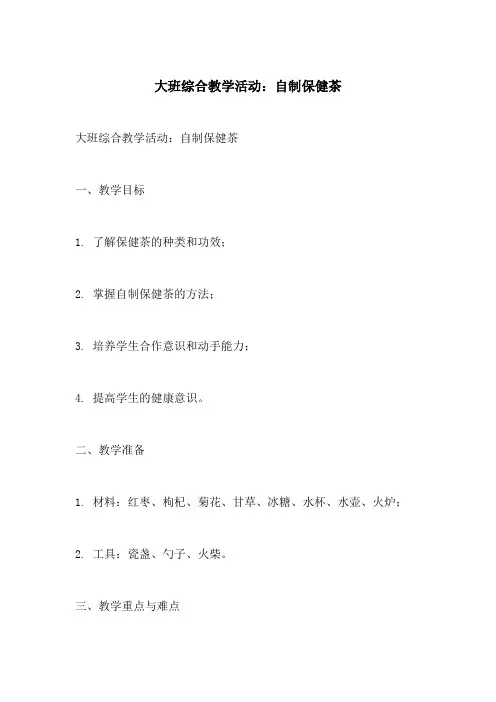 大班综合教学活动：自制保健茶

大班综合教学活动：自制保健茶

一、教学目标

1. 了解保健茶的种类和功效；

2. 掌握自制保健茶的方法；

3. 培养学生合作意识和动手能力；

4. 提高学生的健康意识。

二、教学准备

1. 材料：红枣、枸杞、菊花、甘草、冰糖、水杯、水壶、火炉；

2. 工具：瓷盏、勺子、火柴。

三、教学重点与难点